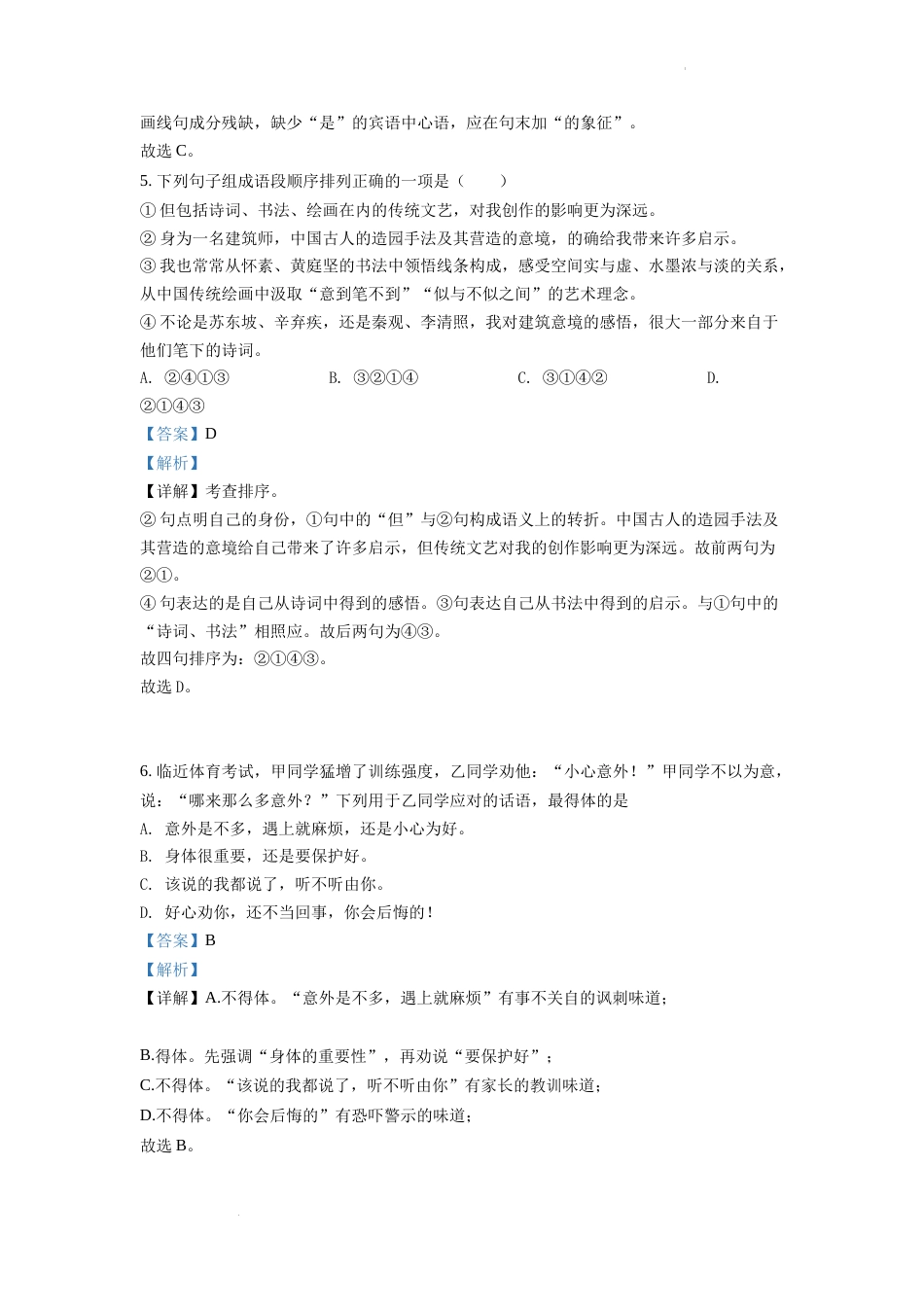 画线句成分残缺，缺少“是”的宾语中心语，应在句末加“的象征”。

故选 C。

5. 下列句子组成语段顺序排列正确的一项是（　　）

① 但包括诗词、书法、绘画在内的传统文艺，对我创作的影响更为深远。

② 身为一名建筑师，中国古人的造园手法及其营造的意境，的确给我带来许多启示。

③ 我也常常从怀素、黄庭坚的书法中领悟线条构成，感受空间实与虚、水墨浓与淡的关系，从中国传统绘画中汲取“意到笔不到”“似与不似之间”的艺术理念。

④ 不论是苏东坡、辛弃疾，还是秦观、李清照，我对建筑意境的感悟，很大一部分来自于他们笔下的诗词。

A. ②④①③　　B. ③②①④　　C. ③①④②　　D. ②①④③

【答案】D

【解析】

【详解】考查排序。

② 句点明自己的身份，①句中的“但”与②句构成语义上的转折。中国古人的造园手法及其营造的意境给自己带来了许多启示，但传统文艺对我的创作影响更为深远。故前两句为②①。

④ 句表达的是自己从诗词中得到的感悟。③句表达自己从书法中得到的启示。与①句中的“诗词、书法”相照应。故后两句为④③。

故四句排序为：②①④③。

故选 D。

6. 临近体育考试，甲同学猛增了训练强度，乙同学劝他：“小心意外！”甲同学不以为意，说：“哪来那么多意外？”下列用于乙同学应对的话语，最得体的是

A. 意外是不多，遇上就麻烦，还是小心为好。

B. 身体很重要，还是要保护好。

C. 该说的我都说了，听不听由你。

D. 好心劝你，还不当回事，你会后悔的！

【答案】B

【解析】

【详解】A.不得体。“意外是不多，遇上就麻烦”有事不关自的讽刺味道；

B.得体。先强调“身体的重要性”，再劝说“要保护好”；

C.不得体。“该说的我都说了，听不听由你”有家长的教训味道；

D.不得体。“你会后悔的”有恐吓警示的味道；

故选 B。